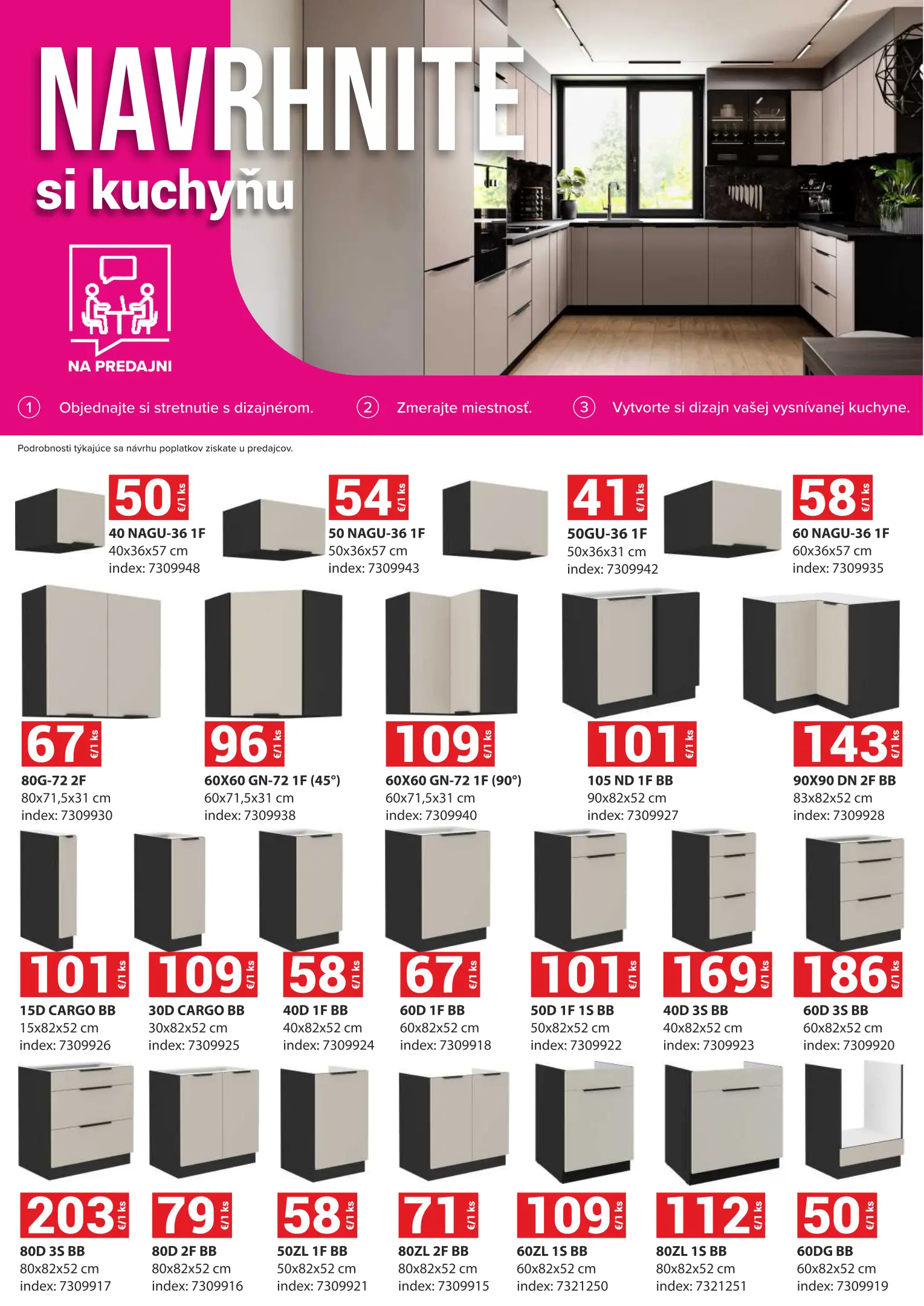 NAVRHNITE
si kuchyňu

NA PREDAJNI

1 Objednajte si stretnutie s dizajnérom.
2 Zmerajte miestnosť.
3 Vytvorte si dizajn vašej vysnívanej kuchyne.

Podrobnosti týkajúce sa návrhu poplatkov ziskate u predajcov.

50 €/1 ks
40 NAGU-36 1F
40x36x57 cm
index: 7309948

54 €/1 ks
50 NAGU-36 1F
50x36x57 cm
index: 7309943

41 €/1 ks
50GU-36 1F
50x36x31 cm
index: 7309942

58 €/1 ks
60 NAGU-36 1F
60x36x57 cm
index: 7309935

67 €/1 ks
80G-72 2F
80x71,5x31 cm
index: 7309930

96 €/1 ks
60X60 GN-72 1F (45°)
60x71,5x31 cm
index: 7309938

109 €/1 ks
60X60 GN-72 1F (90°)
60x71,5x31 cm
index: 7309940

101 €/1 ks
105 ND 1F BB
90x82x52 cm
index: 7309927

143 €/1 ks
90X90 DN 2F BB
83x82x52 cm
index: 7309928

101 €/1 ks
15D CARGO BB
15x82x52 cm
index: 7309926

109 €/1 ks
30D CARGO BB
30x82x52 cm
index: 7309925

58 €/1 ks
40D 1F BB
40x82x52 cm
index: 7309924

67 €/1 ks
60D 1F BB
60x82x52 cm
index: 7309918

101 €/1 ks
50D 1F 1S BB
50x82x52 cm
index: 7309922

169 €/1 ks
40D 3S BB
40x82x52 cm
index: 7309923

186 €/1 ks
60D 3S BB
60x82x52 cm
index: 7309920

203 €/1 ks
80D 3S BB
80x82x52 cm
index: 7309917

79 €/1 ks
80D 2F BB
80x82x52 cm
index: 7309916

58 €/1 ks
50ZL 1F BB
50x82x52 cm
index: 7309921

71 €/1 ks
80ZL 2F BB
80x82x52 cm
index: 7309915

109 €/1 ks
60ZL 1S BB
60x82x52 cm
index: 7321250

112 €/1 ks
80ZL 1S BB
80x82x52 cm
index: 7321251

50 €/1 ks
60DG BB
60x82x52 cm
index: 7309919